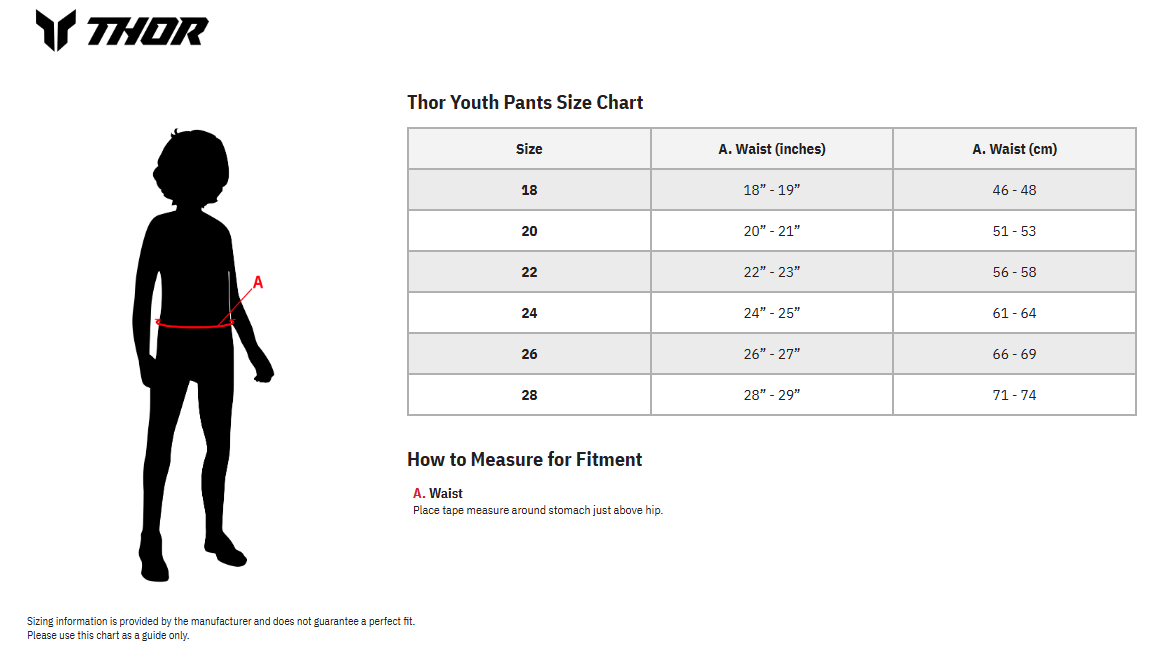 THOR

A

Thor Youth Pants Size Chart

| Size | A. Waist (inches) | A. Waist (cm) |
|---|---|---|
| 18 | 18” - 19” | 46 - 48 |
| 20 | 20” - 21” | 51 - 53 |
| 22 | 22” - 23” | 56 - 58 |
| 24 | 24” - 25” | 61 - 64 |
| 26 | 26” - 27” | 66 - 69 |
| 28 | 28” - 29” | 71 - 74 |

How to Measure for Fitment

A. Waist
Place tape measure around stomach just above hip.

Sizing information is provided by the manufacturer and does not guarantee a perfect fit.
Please use this chart as a guide only.